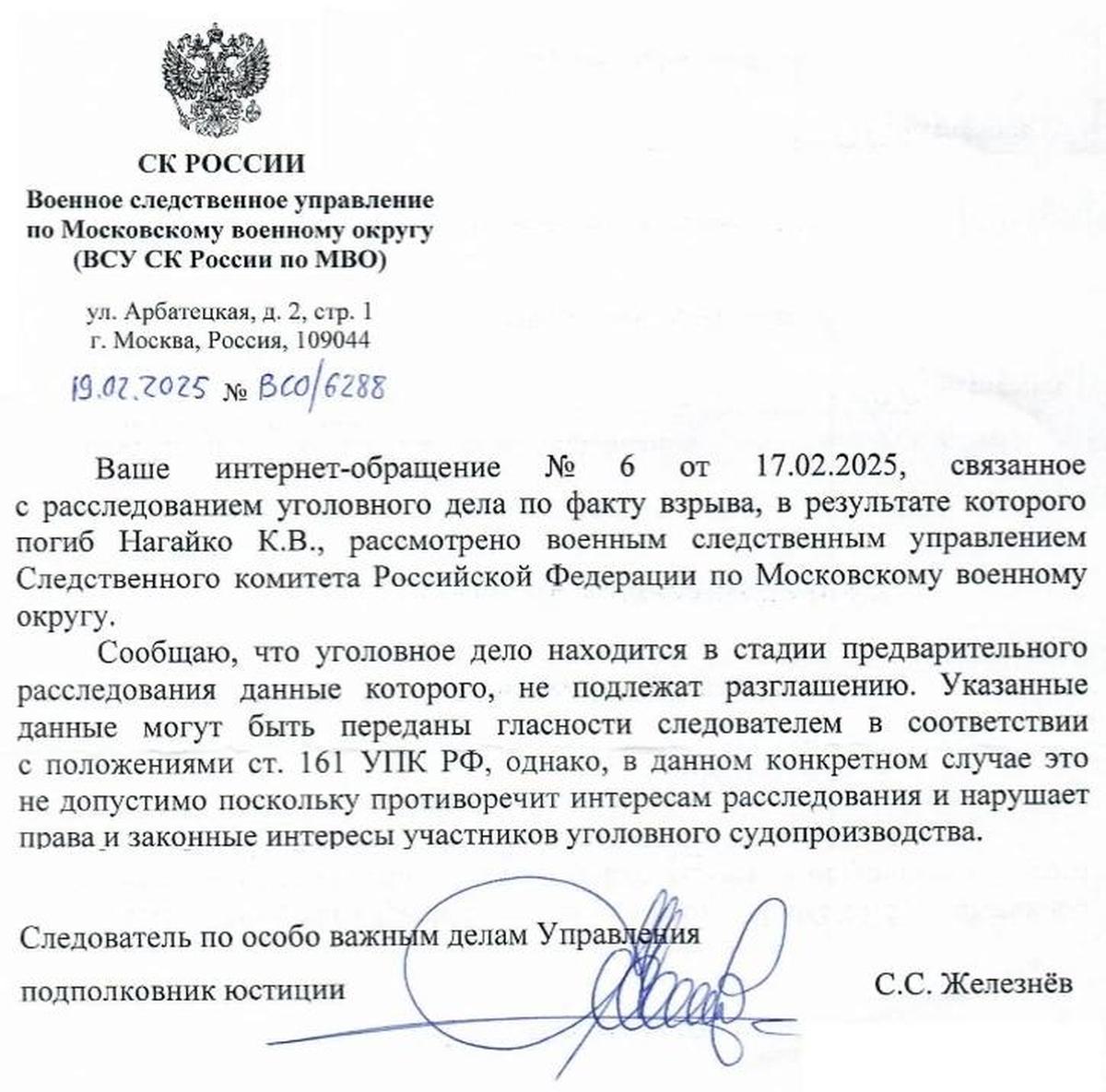 СК РОССИИ
Военное следственное управление
по Московскому военному округу
(ВСУ СК России по МВО)

ул. Арбатецкая, д. 2, стр. 1
г. Москва, Россия, 109044

19.02.2025 № ВСО/6288

Ваше интернет-обращение № 6 от 17.02.2025, связанное с расследованием уголовного дела по факту взрыва, в результате которого погиб Нагайко К.В., рассмотрено военным следственным управлением Следственного комитета Российской Федерации по Московскому военному округу.

Сообщаю, что уголовное дело находится в стадии предварительного расследования данные которого, не подлежат разглашению. Указанные данные могут быть переданы гласности следователем в соответствии с положениями ст. 161 УПК РФ, однако, в данном конкретном случае это не допустимо поскольку противоречит интересам расследования и нарушает права и законные интересы участников уголовного судопроизводства.

Следователь по особо важным делам Управления
подполковник юстиции

С.С. Железнёв